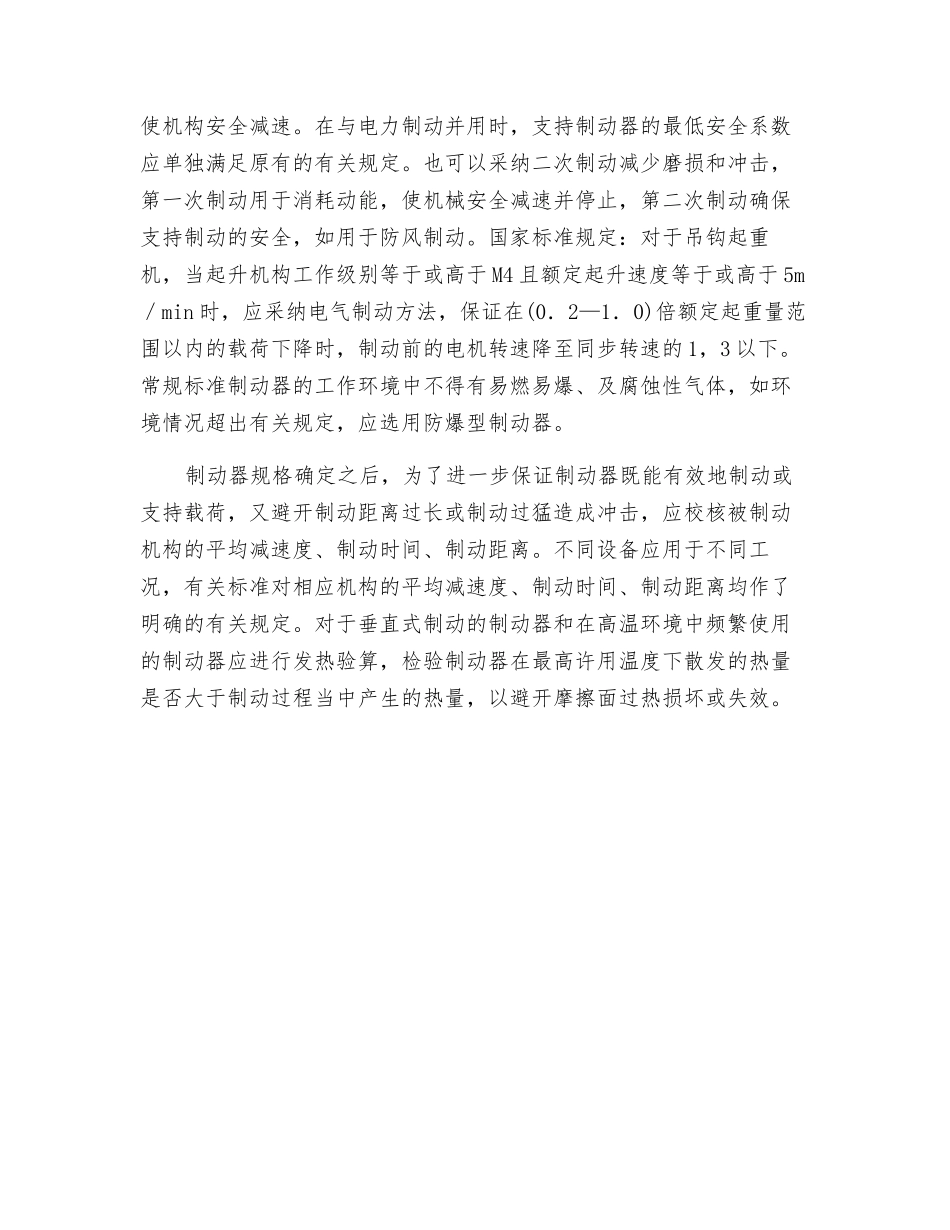 使机构安全减速。在与电力制动并用时，支持制动器的最低安全系数应单独满足原有的有关规定。也可以采纳二次制动减少磨损和冲击，第一次制动用于消耗动能，使机械安全减速并停止，第二次制动确保支持制动的安全，如用于防风制动。国家标准规定：对于吊钩起重机，当起升机构工作级别等于或高于M4且额定起升速度等于或高于5m／min时，应采纳电气制动方法，保证在(0．2—1．0)倍额定起重量范围以内的载荷下降时，制动前的电机转速降至同步转速的1，3以下。常规标准制动器的工作环境中不得有易燃易爆、及腐蚀性气体，如环境情况超出有关规定，应选用防爆型制动器。

制动器规格确定之后，为了进一步保证制动器既能有效地制动或支持载荷，又避开制动距离过长或制动过猛造成冲击，应校核被制动机构的平均减速度、制动时间、制动距离。不同设备应用于不同工况，有关标准对相应机构的平均减速度、制动时间、制动距离均作了明确的有关规定。对于垂直式制动的制动器和在高温环境中频繁使用的制动器应进行发热验算，检验制动器在最高许用温度下散发的热量是否大于制动过程当中产生的热量，以避开摩擦面过热损坏或失效。